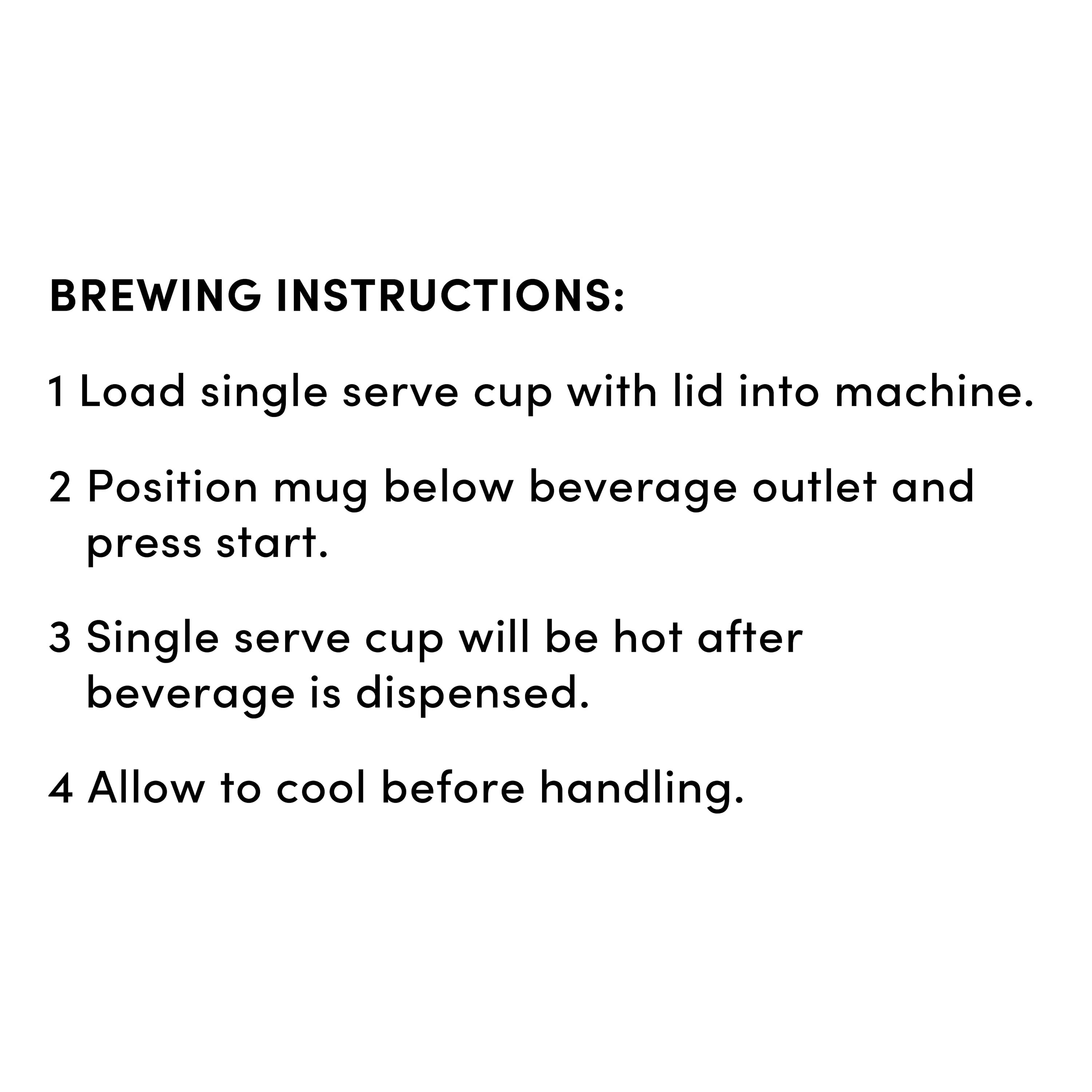 BREWING INSTRUCTIONS:

1 Load single serve cup with lid into machine.

2 Position mug below beverage outlet and press start.

3 Single serve cup will be hot after beverage is dispensed.

4 Allow to cool before handling.